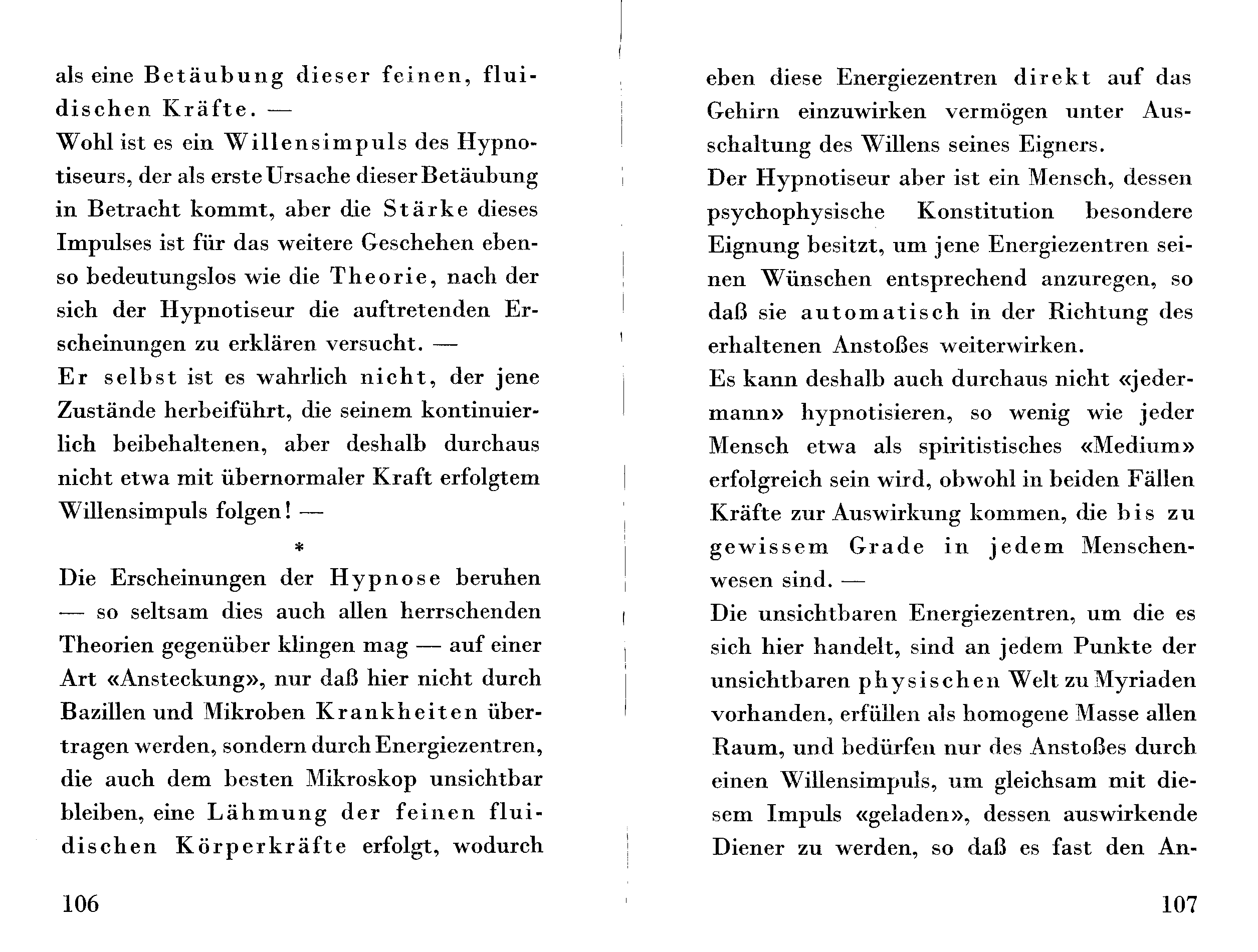 als eine Betäubung dieser feinen, fluidischen Kräfte. —
Wohl ist es ein Willensimpuls des Hypnotiseurs, der als erste Ursache dieser Betäubung in Betracht kommt, aber die Stärke dieses Impulses ist für das weitere Geschehen ebenso bedeutungslos wie die Theorie, nach der sich der Hypnotiseur die auftretenden Erscheinungen zu erklären versucht. —
Er selbst ist es wahrlich nicht, der jene Zustände herbeiführt, die seinem kontinuierlich beibehaltenen, aber deshalb durchaus nicht etwa mit übernormaler Kraft erfolgtem Willensimpuls folgen! —

*

Die Erscheinungen der Hypnose beruhen — so seltsam dies auch allen herrschenden Theorien gegenüber klingen mag — auf einer Art «Ansteckung», nur daß hier nicht durch Bazillen und Mikroben Krankheiten übertragen werden, sondern durch Energiezentren, die auch dem besten Mikroskop unsichtbar bleiben, eine Lähmung der feinen fluidischen Körperkräfte erfolgt, wodurch

106

eben diese Energiezentren direkt auf das Gehirn einzuwirken vermögen unter Ausschaltung des Willens seines Eigners.
Der Hypnotiseur aber ist ein Mensch, dessen psychophysische Konstitution besondere Eignung besitzt, um jene Energiezentren seinen Wünschen entsprechend anzuregen, so daß sie automatisch in der Richtung des erhaltenen Anstoßes weiterwirken.
Es kann deshalb auch durchaus nicht «jedermann» hypnotisieren, so wenig wie jeder Mensch etwa als spiritistisches «Medium» erfolgreich sein wird, obwohl in beiden Fällen Kräfte zur Auswirkung kommen, die bis zu gewissem Grade in jedem Menschenwesen sind. —
Die unsichtbaren Energiezentren, um die es sich hier handelt, sind an jedem Punkte der unsichtbaren physischen Welt zu Myriaden vorhanden, erfüllen als homogene Masse allen Raum, und bedürfen nur des Anstoßes durch einen Willensimpuls, um gleichsam mit diesem Impuls «geladen», dessen auswirkende Diener zu werden, so daß es fast den An-

107